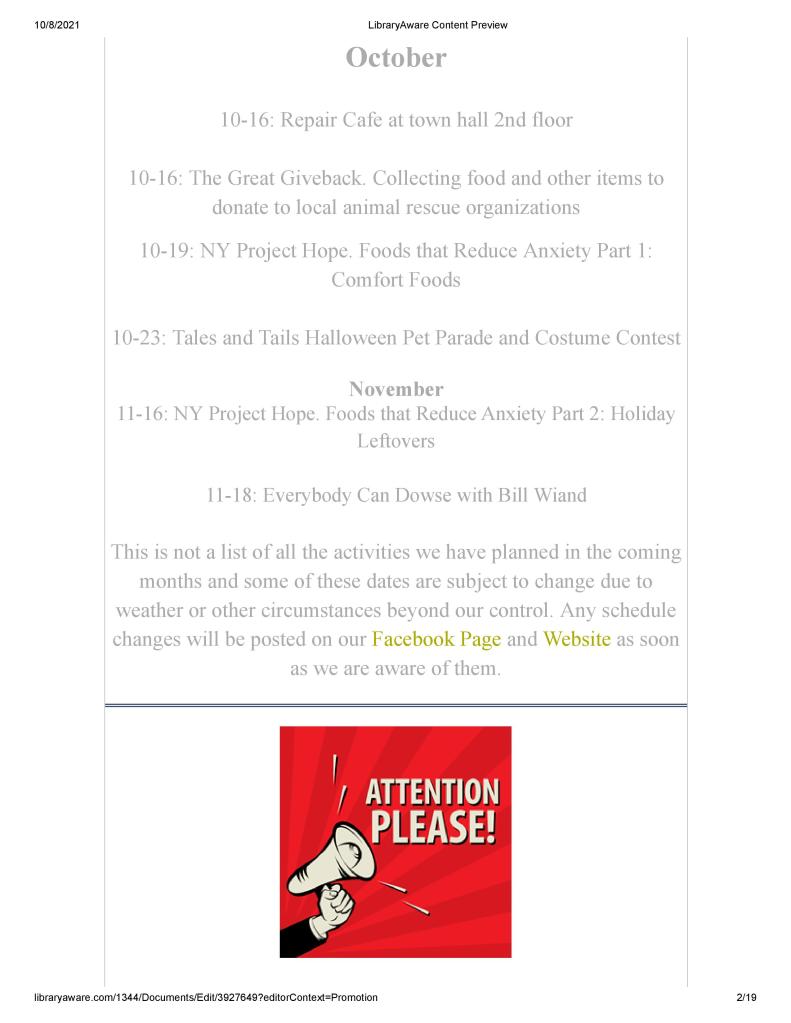 10/8/2021 LibraryAware Content Preview

October

10-16: Repair Cafe at town hall 2nd floor

10-16: The Great Giveback. Collecting food and other items to donate to local animal rescue organizations

10-19: NY Project Hope. Foods that Reduce Anxiety Part 1: Comfort Foods

10-23: Tales and Tails Halloween Pet Parade and Costume Contest

November

11-16: NY Project Hope. Foods that Reduce Anxiety Part 2: Holiday Leftovers

11-18: Everybody Can Dowse with Bill Wiand

This is not a list of all the activities we have planned in the coming months and some of these dates are subject to change due to weather or other circumstances beyond our control. Any schedule changes will be posted on our Facebook Page and Website as soon as we are aware of them.

ATTENTION PLEASE!

libraryaware.com/1344/Documents/Edit/3927649?editorContext=Promotion 2/19